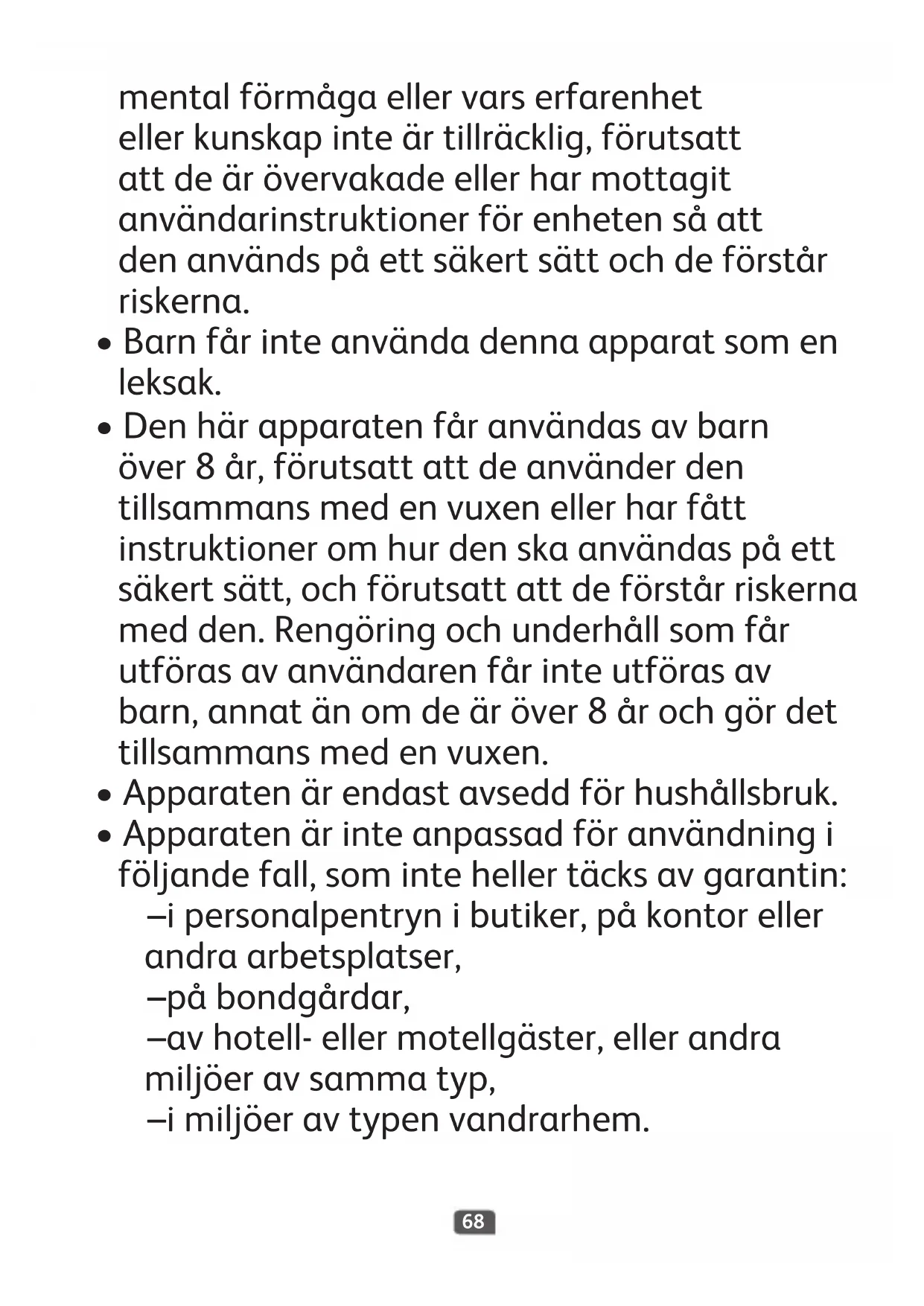 mental förmåga eller vars erfarenhet eller kunskap inte är tillräcklig, förutsatt att de är övervakade eller har mottagit användarinstruktioner för enheten så att den används på ett säkert sätt och de förstår riskerna.

• Barn får inte använda denna apparat som en leksak.

• Den här apparaten får användas av barn över 8 år, förutsatt att de använder den tillsammans med en vuxen eller har fått instruktioner om hur den ska användas på ett säkert sätt, och förutsatt att de förstår riskerna med den. Rengöring och underhåll som får utföras av användaren får inte utföras av barn, annat än om de är över 8 år och gör det tillsammans med en vuxen.

• Apparaten är endast avsedd för hushållsbruk.

• Apparaten är inte anpassad för användning i följande fall, som inte heller täcks av garantin:
–i personalpentryn i butiker, på kontor eller andra arbetsplatser,
–på bondgårdar,
–av hotell- eller motellgäster, eller andra miljöer av samma typ,
–i miljöer av typen vandrarhem.

68